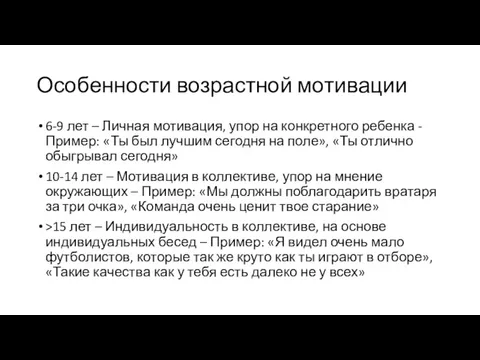 Особенности возрастной мотивации

• 6-9 лет – Личная мотивация, упор на конкретного ребенка - Пример: «Ты был лучшим сегодня на поле», «Ты отлично обыгрывал сегодня»

• 10-14 лет – Мотивация в коллективе, упор на мнение окружающих – Пример: «Мы должны поблагодарить вратаря за три очка», «Команда очень ценит твое старание»

• >15 лет – Индивидуальность в коллективе, на основе индивидуальных бесед – Пример: «Я видел очень мало футболистов, которые так же круто как ты играют в отборе», «Такие качества как у тебя есть далеко не у всех»